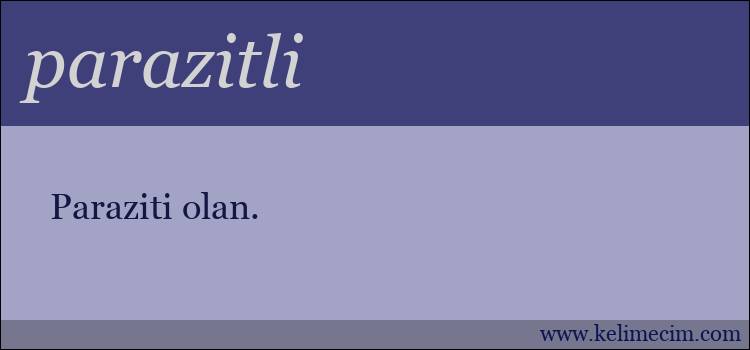 parazitli

Paraziti olan.

www.kelimecim.com